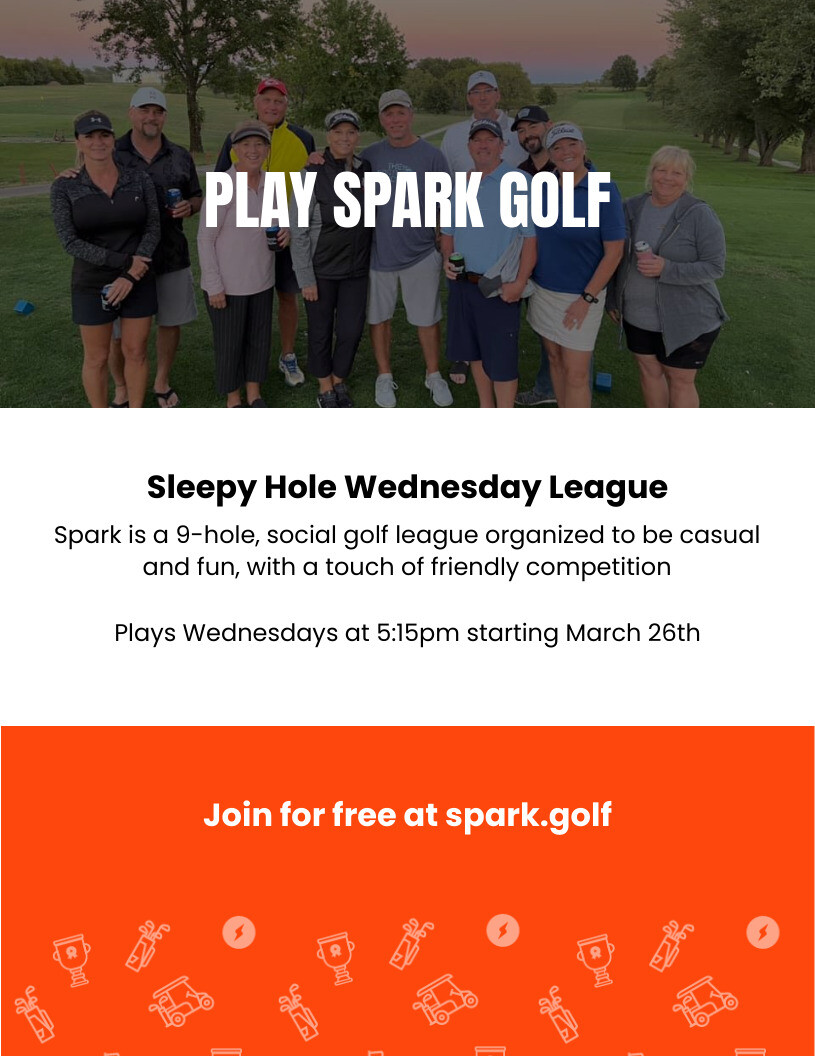 PLAY SPARK GOLF

Sleepy Hole Wednesday League

Spark is a 9-hole, social golf league organized to be casual and fun, with a touch of friendly competition

Plays Wednesdays at 5:15pm starting March 26th

Join for free at spark.golf